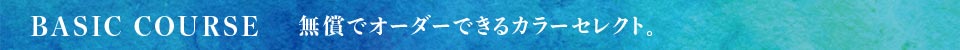 BASIC COURSE　無償でオーダーできるカラーセレクト。